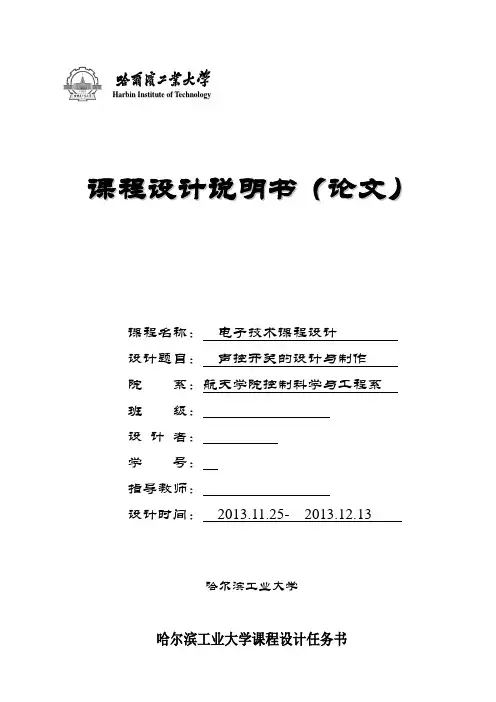 哈爾濱工業大學
Harbin Institute of Technology

课程设计说明书（论文）

课程名称： 电子技术课程设计
设计题目： 声控开关的设计与制作
院 系： 航天学院控制科学与工程系
班 级：
设 计 者：
学 号：
指导教师：
设计时间： 2013.11.25- 2013.12.13

哈尔滨工业大学

哈尔滨工业大学课程设计任务书